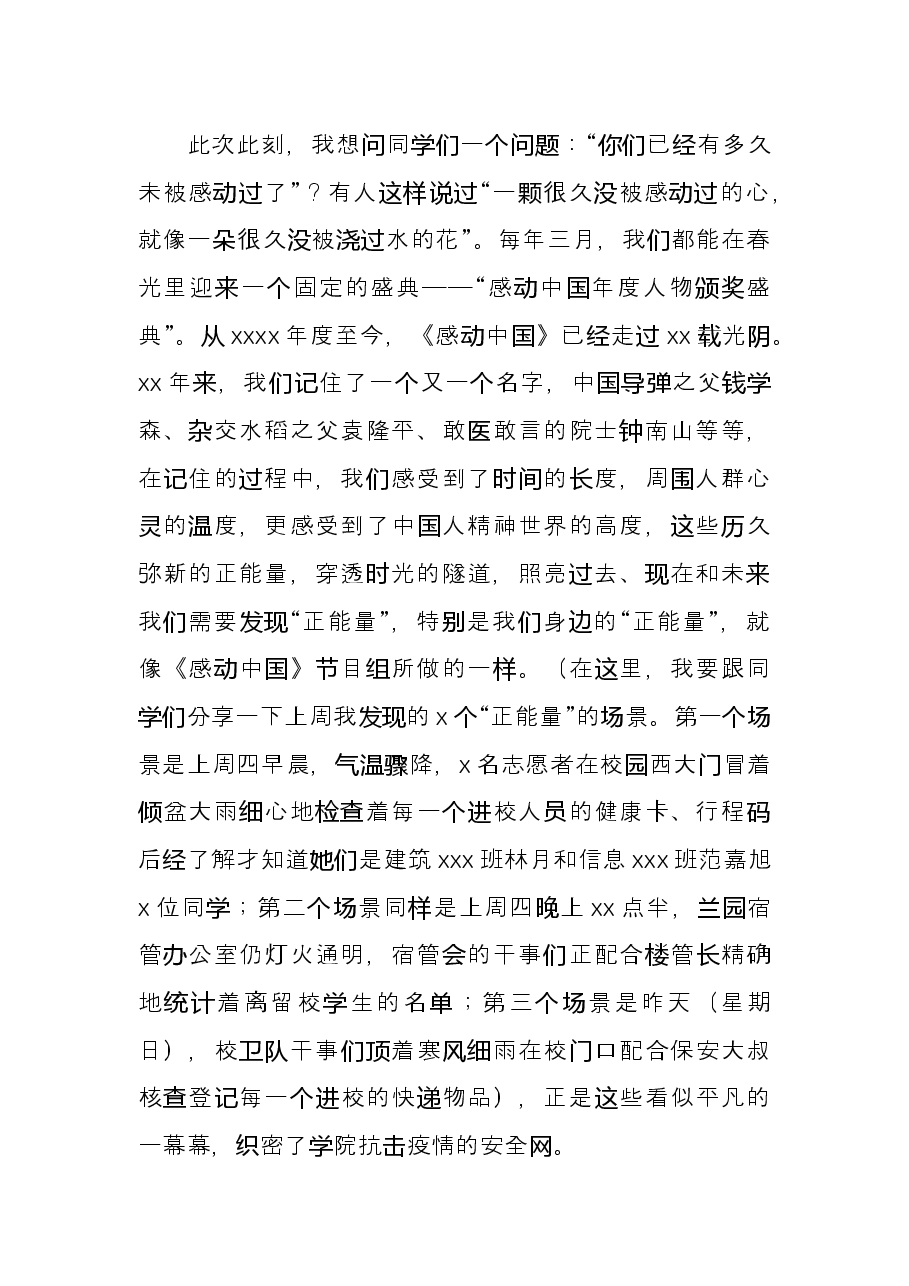 此次此刻，我想问同学们一个问题：“你们已经有多久未被感动过了”？有人这样说过“一颗很久没被感动过的心，就像一朵很久没被浇过水的花”。每年三月，我们都能在春光里迎来一个固定的盛典——“感动中国年度人物颁奖盛典”。从xxxx年度至今，《感动中国》已经走过xx载光阴。xx年来，我们记住了一个又一个名字，中国导弹之父钱学森、杂交水稻之父袁隆平、敢医敢言的院士钟南山等等，在记住的过程中，我们感受到了时间的长度，周围人群心灵的温度，更感受到了中国人精神世界的高度，这些历久弥新的正能量，穿透时光的隧道，照亮过去、现在和未来我们需要发现“正能量”，特别是我们身边的“正能量”，就像《感动中国》节目组所做的一样。（在这里，我要跟同学们分享一下上周我发现的x个“正能量”的场景。第一个场景是上周四早晨，气温骤降，x名志愿者在校园西大门冒着倾盆大雨细心地检查着每一个进校人员的健康卡、行程码后经了解才知道她们是建筑xxx班林月和信息xxx班范嘉旭x位同学；第二个场景同样是上周四晚上xx点半，兰园宿管办公室仍灯火通明，宿管会的干事们正配合楼管长精确地统计着离留校学生的名单；第三个场景是昨天（星期日），校卫队干事们顶着寒风细雨在校门口配合保安大叔核查登记每一个进校的快递物品），正是这些看似平凡的一幕幕，织密了学院抗击疫情的安全网。